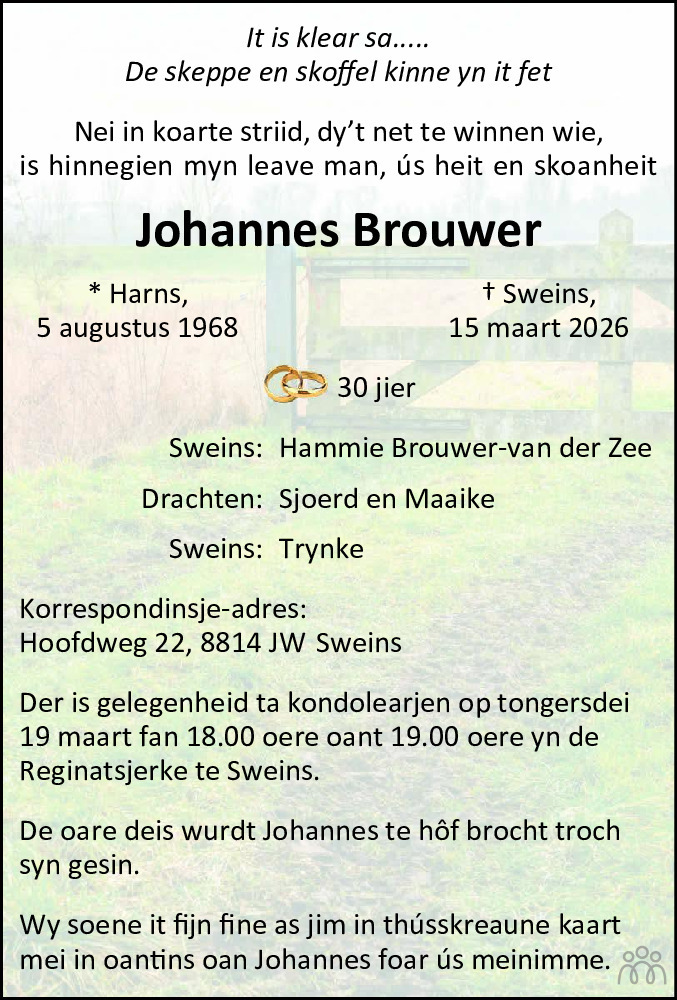 It is klear sa.....
De skeppe en skoffel kinne yn it fet

Nei in koarte striid, dy't net te winnen wie,
is hinnegien myn leave man, ús heit en skoanheit

Johannes Brouwer

* Harns,
5 augustus 1968

† Sweins,
15 maart 2026

30 jier

Sweins: Hammie Brouwer-van der Zee

Drachten: Sjoerd en Maaike

Sweins: Trynke

Korrespondinsje-adres:
Hoofdweg 22, 8814 JW Sweins

Der is gelegenheid ta kondolearjen op tongersdei 19 maart fan 18.00 oere oant 19.00 oere yn de Reginatsjerke te Sweins.

De oare deis wurdt Johannes te hôf brocht troch syn gesin.

Wy soene it fijn fine as jim in thússkreaune kaart mei in oantins oan Johannes foar ús meinimme.